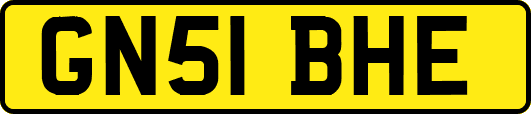 GN51 BHE